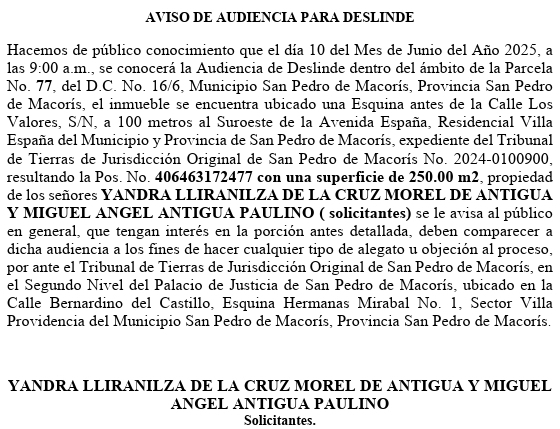 AVISO DE AUDIENCIA PARA DESLINDE

Hacemos de público conocimiento que el día 10 del Mes de Junio del Año 2025, a las 9:00 a.m., se conocerá la Audiencia de Deslinde dentro del ámbito de la Parcela No. 77, del D.C. No. 16/6, Municipio San Pedro de Macorís, Provincia San Pedro de Macorís, el inmueble se encuentra ubicado una Esquina antes de la Calle Los Valores, S/N, a 100 metros al Suroeste de la Avenida España, Residencial Villa España del Municipio y Provincia de San Pedro de Macorís, expediente del Tribunal de Tierras de Jurisdicción Original de San Pedro de Macorís No. 2024-0100900, resultando la Pos. No. 406463172477 con una superficie de 250.00 m2, propiedad de los señores YANDRA LLIRANILZA DE LA CRUZ MOREL DE ANTIGUA Y MIGUEL ANGEL ANTIGUA PAULINO ( solicitantes) se le avisa al público en general, que tengan interés en la porción antes detallada, deben comparecer a dicha audiencia a los fines de hacer cualquier tipo de alegato u objeción al proceso, por ante el Tribunal de Tierras de Jurisdicción Original de San Pedro de Macorís, en el Segundo Nivel del Palacio de Justicia de San Pedro de Macorís, ubicado en la Calle Bernardino del Castillo, Esquina Hermanas Mirabal No. 1, Sector Villa Providencia del Municipio San Pedro de Macorís, Provincia San Pedro de Macorís.

YANDRA LLIRANILZA DE LA CRUZ MOREL DE ANTIGUA Y MIGUEL ANGEL ANTIGUA PAULINO
Solicitantes.